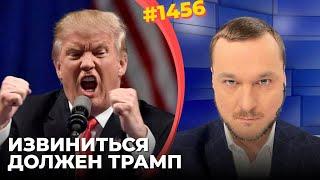 #1456

ИЗВИНИТЬСЯ ДОЛЖЕН ТРАМП